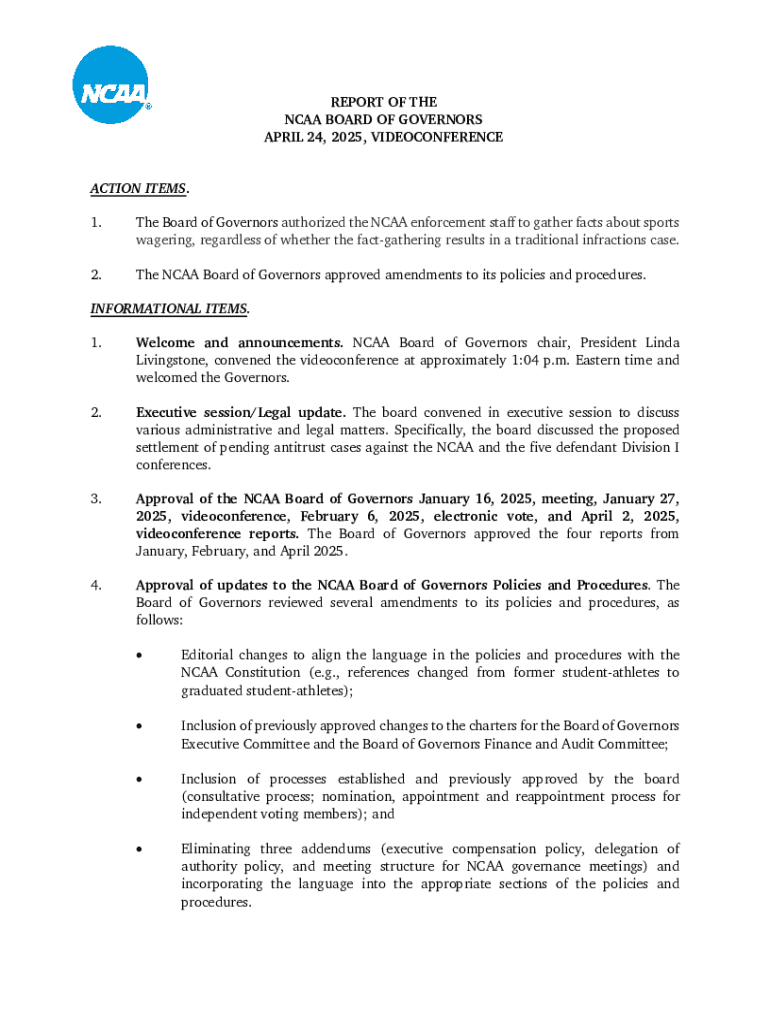 NCAA®

REPORT OF THE
NCAA BOARD OF GOVERNORS
APRIL 24, 2025, VIDEOCONFERENCE

ACTION ITEMS.

1. The Board of Governors authorized the NCAA enforcement staff to gather facts about sports wagering, regardless of whether the fact-gathering results in a traditional infractions case.

2. The NCAA Board of Governors approved amendments to its policies and procedures.

INFORMATIONAL ITEMS.

1. Welcome and announcements. NCAA Board of Governors chair, President Linda Livingstone, convened the videoconference at approximately 1:04 p.m. Eastern time and welcomed the Governors.

2. Executive session/Legal update. The board convened in executive session to discuss various administrative and legal matters. Specifically, the board discussed the proposed settlement of pending antitrust cases against the NCAA and the five defendant Division I conferences.

3. Approval of the NCAA Board of Governors January 16, 2025, meeting, January 27, 2025, videoconference, February 6, 2025, electronic vote, and April 2, 2025, videoconference reports. The Board of Governors approved the four reports from January, February, and April 2025.

4. Approval of updates to the NCAA Board of Governors Policies and Procedures. The Board of Governors reviewed several amendments to its policies and procedures, as follows:

• Editorial changes to align the language in the policies and procedures with the NCAA Constitution (e.g., references changed from former student-athletes to graduated student-athletes);

• Inclusion of previously approved changes to the charters for the Board of Governors Executive Committee and the Board of Governors Finance and Audit Committee;

• Inclusion of processes established and previously approved by the board (consultative process; nomination, appointment and reappointment process for independent voting members); and

• Eliminating three addendums (executive compensation policy, delegation of authority policy, and meeting structure for NCAA governance meetings) and incorporating the language into the appropriate sections of the policies and procedures.